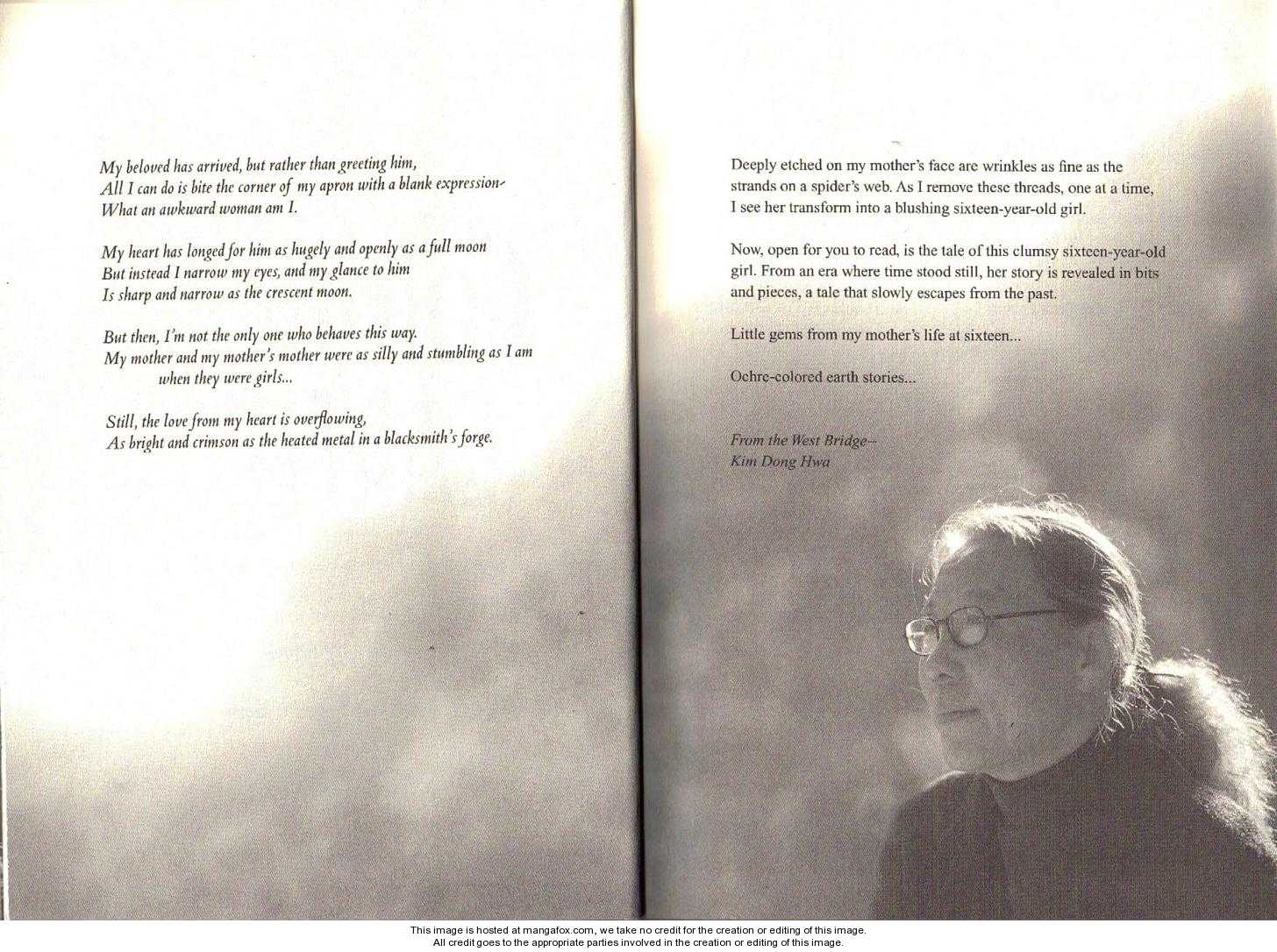 My beloved has arrived, but rather than greeting him,
All I can do is bite the corner of my apron with a blank expression-
What an awkward woman am I.

My heart has longed for him as hugely and openly as a full moon
But instead I narrow my eyes, and my glance to him
Is sharp and narrow as the crescent moon.

But then, I'm not the only one who behaves this way.
My mother and my mother's mother were as silly and stumbling as I am
when they were girls...

Still, the love from my heart is overflowing,
As bright and crimson as the heated metal in a blacksmith's forge.

Deeply etched on my mother's face are wrinkles as fine as the strands on a spider's web. As I remove these threads, one at a time, I see her transform into a blushing sixteen-year-old girl.

Now, open for you to read, is the tale of this clumsy sixteen-year-old girl. From an era where time stood still, her story is revealed in bits and pieces, a tale that slowly escapes from the past.

Little gems from my mother's life at sixteen...

Ochre-colored earth stories...

From the West Bridge--
Kim Dong Hwa

This image is hosted at mangafox.com, we take no credit for the creation or editing of this image.
All credit goes to the appropriate parties involved in the creation or editing of this image.